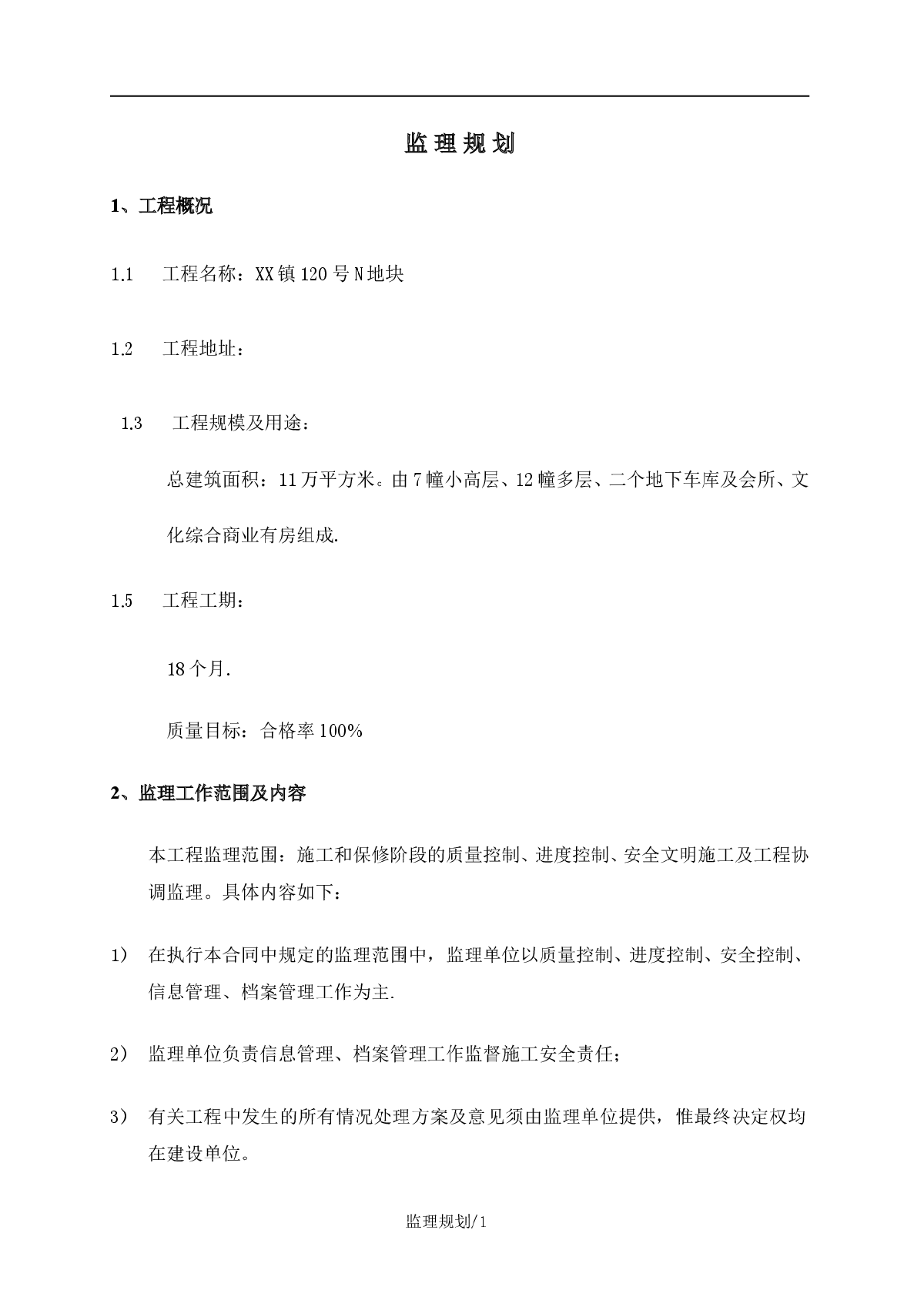 监理规划

1、工程概况

1.1 工程名称：XX镇120号N地块

1.2 工程地址：

1.3 工程规模及用途：

总建筑面积：11万平方米。由7幢小高层、12幢多层、二个地下车库及会所、文化综合商业有房组成.

1.5 工程工期：

18个月.

质量目标：合格率100%

2、监理工作范围及内容

本工程监理范围：施工和保修阶段的质量控制、进度控制、安全文明施工及工程协调监理。具体内容如下：

1） 在执行本合同中规定的监理范围中，监理单位以质量控制、进度控制、安全控制、信息管理、档案管理工作为主.

2） 监理单位负责信息管理、档案管理工作监督施工安全责任；

3） 有关工程中发生的所有情况处理方案及意见须由监理单位提供，惟最终决定权均在建设单位。

监理规划/1